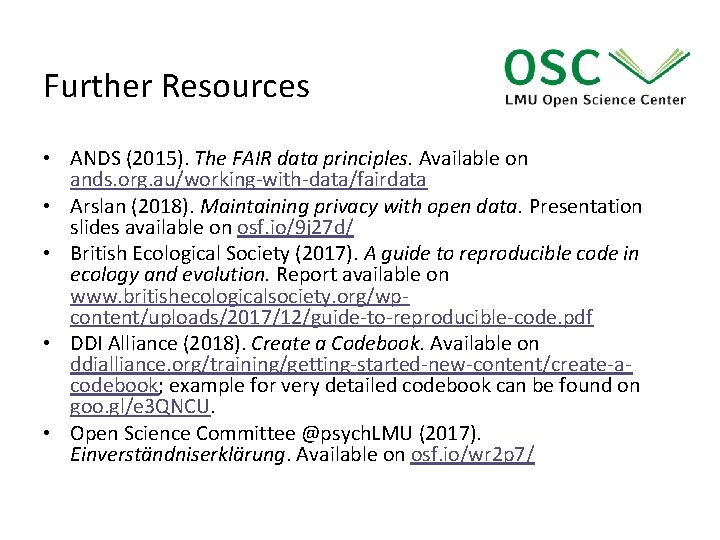 Further Resources

OSC
LMU Open Science Center

• ANDS (2015). The FAIR data principles. Available on ands.org.au/working-with-data/fairdata
• Arslan (2018). Maintaining privacy with open data. Presentation slides available on osf.io/9j27d/
• British Ecological Society (2017). A guide to reproducible code in ecology and evolution. Report available on www.britishecologicalsociety.org/wp-content/uploads/2017/12/guide-to-reproducible-code.pdf
• DDI Alliance (2018). Create a Codebook. Available on ddialliance.org/training/getting-started-new-content/create-a-codebook; example for very detailed codebook can be found on goo.gl/e3QNCU.
• Open Science Committee @psychLMU (2017). Einverständniserklärung. Available on osf.io/wr2p7/